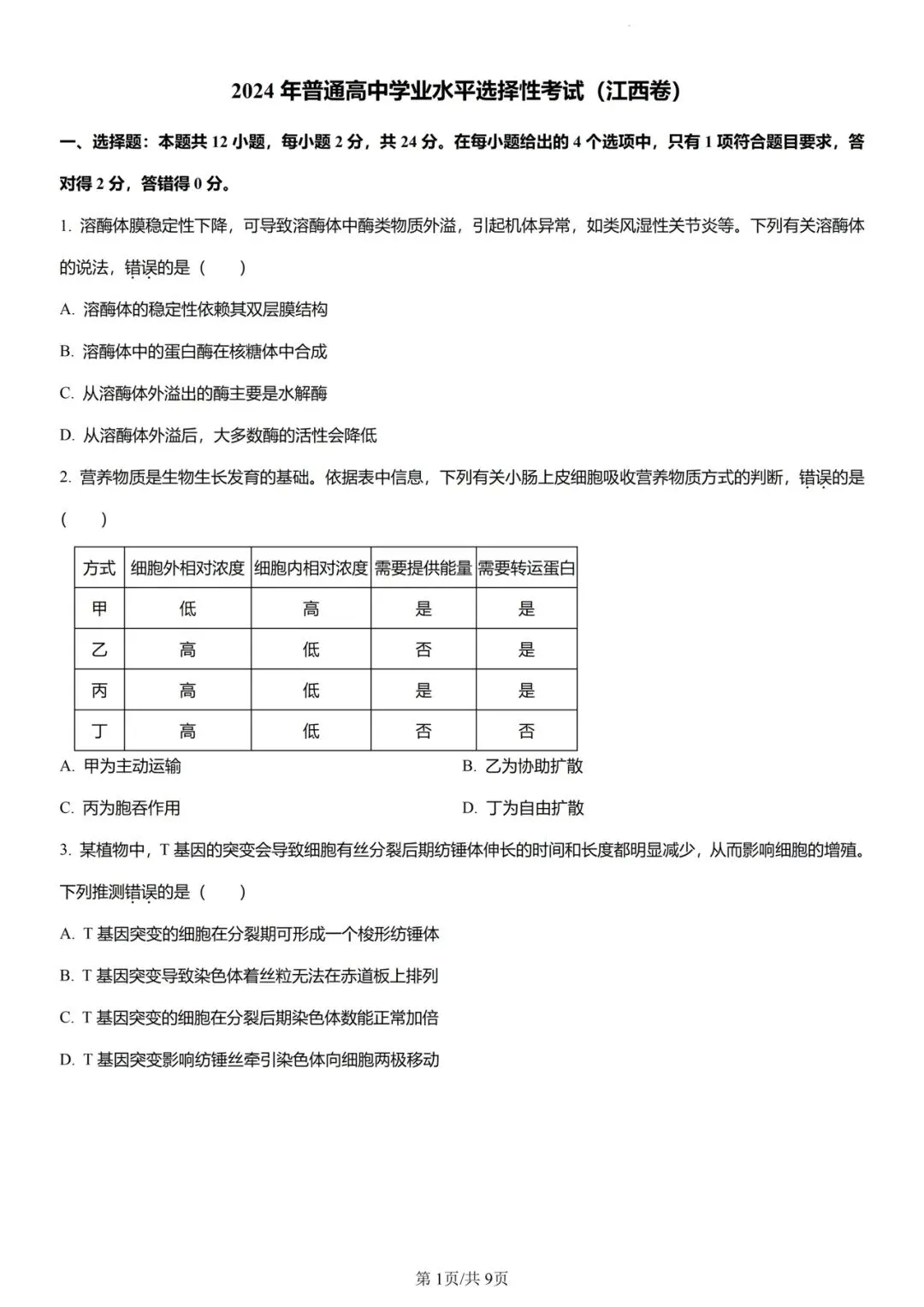 2024 年普通高中学业水平选择性考试（江西卷）

一、选择题：本题共 12 小题，每小题 2 分，共 24 分。在每小题给出的 4 个选项中，只有 1 项符合题目要求，答对得 2 分，答错得 0 分。

1. 溶酶体膜稳定性下降，可导致溶酶体中酶类物质外溢，引起机体异常，如类风湿性关节炎等。下列有关溶酶体的说法，错误的是（　　）

A. 溶酶体的稳定性依赖其双层膜结构

B. 溶酶体中的蛋白酶在核糖体中合成

C. 从溶酶体外溢出的酶主要是水解酶

D. 从溶酶体外溢后，大多数酶的活性会降低

2. 营养物质是生物生长发育的基础。依据表中信息，下列有关小肠上皮细胞吸收营养物质方式的判断，错误的是（　　）

| 方式 | 细胞外相对浓度 | 细胞内相对浓度 | 需要提供能量 | 需要转运蛋白 |
|---|---|---|---|---|
| 甲 | 低 | 高 | 是 | 是 |
| 乙 | 高 | 低 | 否 | 是 |
| 丙 | 高 | 低 | 是 | 是 |
| 丁 | 高 | 低 | 否 | 否 |

A. 甲为主动运输

B. 乙为协助扩散

C. 丙为胞吞作用

D. 丁为自由扩散

3. 某植物中，T 基因的突变会导致细胞有丝分裂后期纺锤体伸长的时间和长度都明显减少，从而影响细胞的增殖。下列推测错误的是（　　）

A. T 基因突变的细胞在分裂期可形成一个梭形纺锤体

B. T 基因突变导致染色体着丝粒无法在赤道板上排列

C. T 基因突变的细胞在分裂后期染色体数能正常加倍

D. T 基因突变影响纺锤丝牵引染色体向细胞两极移动

第 1页/共 9页